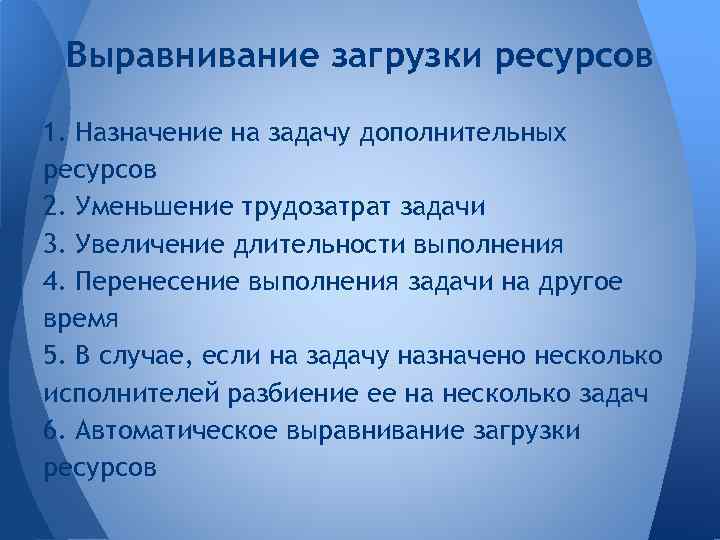 Выравнивание загрузки ресурсов

1. Назначение на задачу дополнительных ресурсов
2. Уменьшение трудозатрат задачи
3. Увеличение длительности выполнения
4. Перенесение выполнения задачи на другое время
5. В случае, если на задачу назначено несколько исполнителей разбиение ее на несколько задач
6. Автоматическое выравнивание загрузки ресурсов